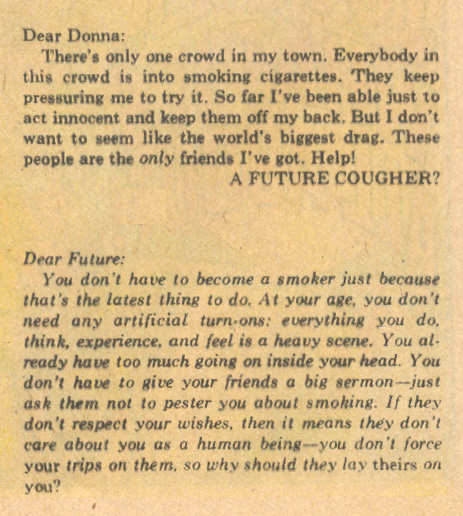 Dear Donna:

There's only one crowd in my town. Everybody in this crowd is into smoking cigarettes. They keep pressuring me to try it. So far I've been able just to act innocent and keep them off my back. But I don't want to seem like the world's biggest drag. These people are the only friends I've got. Help!

A FUTURE COUGHER?

Dear Future:

You don't have to become a smoker just because that's the latest thing to do. At your age, you don't need any artificial turn-ons: everything you do, think, experience, and feel is a heavy scene. You already have too much going on inside your head. You don't have to give your friends a big sermon—just ask them not to pester you about smoking. If they don't respect your wishes, then it means they don't care about you as a human being—you don't force your trips on them, so why should they lay theirs on you?